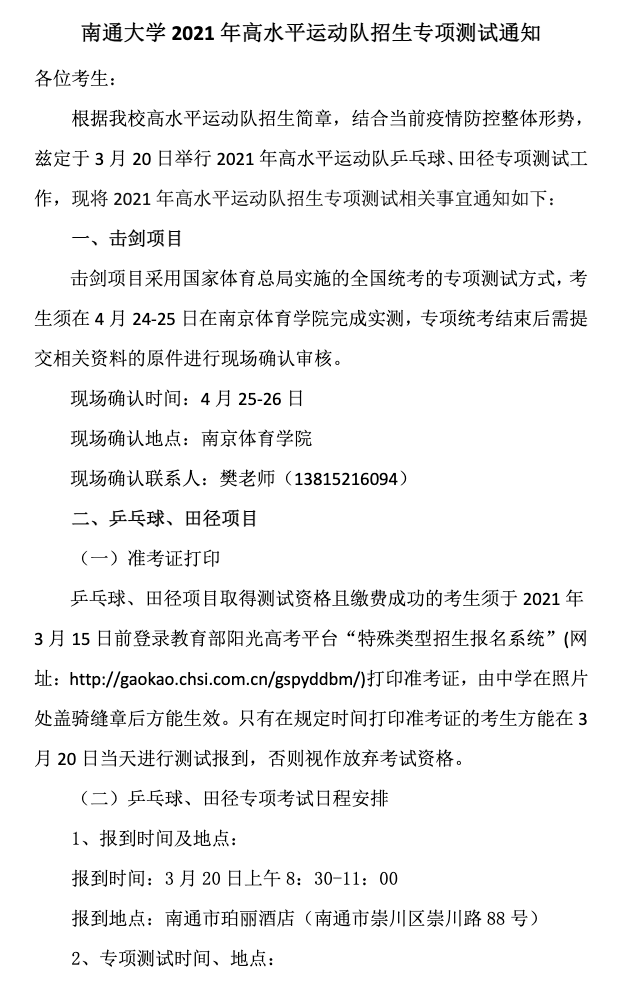 南通大学 2021 年高水平运动队招生专项测试通知

各位考生：

根据我校高水平运动队招生简章，结合当前疫情防控整体形势，兹定于 3 月 20 日举行 2021 年高水平运动队乒乓球、田径专项测试工作，现将 2021 年高水平运动队招生专项测试相关事宜通知如下：

一、击剑项目

击剑项目采用国家体育总局实施的全国统考的专项测试方式，考生须在 4 月 24-25 日在南京体育学院完成实测，专项统考结束后需提交相关资料的原件进行现场确认审核。

现场确认时间：4 月 25-26 日

现场确认地点：南京体育学院

现场确认联系人：樊老师（13815216094）

二、乒乓球、田径项目

（一）准考证打印

乒乓球、田径项目取得测试资格且缴费成功的考生须于 2021 年 3 月 15 日前登录教育部阳光高考平台“特殊类型招生报名系统”(网址：http://gaokao.chsi.com.cn/gspyddbm/)打印准考证，由中学在照片处盖骑缝章后方能生效。只有在规定时间打印准考证的考生方能在 3 月 20 日当天进行测试报到，否则视作放弃考试资格。

（二）乒乓球、田径专项考试日程安排

1、报到时间及地点：

报到时间：3 月 20 日上午 8：30-11：00

报到地点：南通市珀丽酒店（南通市崇川区崇川路 88 号）

2、专项测试时间、地点：